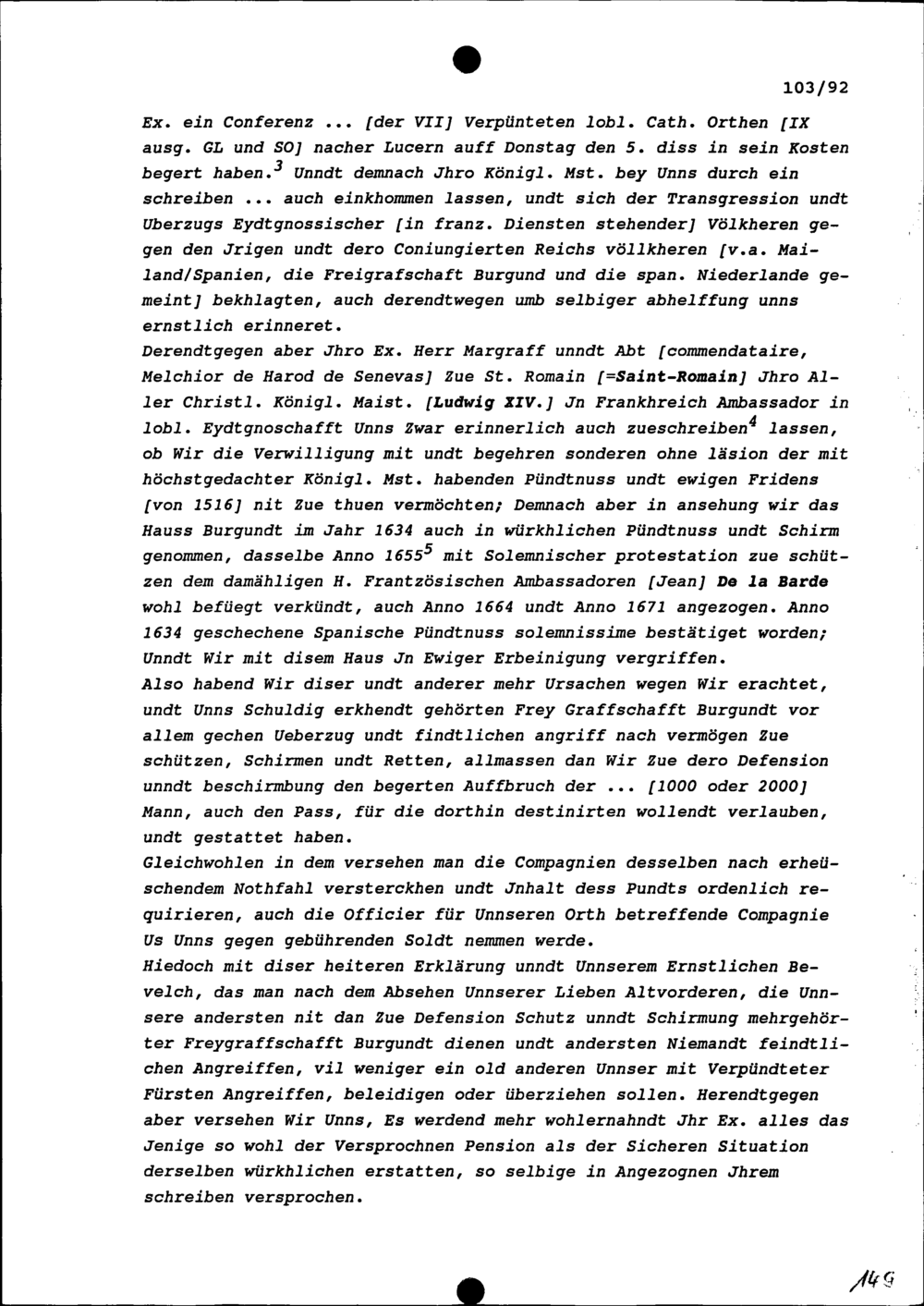 103/92

Ex. ein Conferenz ... [der VII] Verpünteten lobl. Cath. Orthen [IX ausg. GL und SO] nacher Lucern auff Donstag den 5. diss in sein Kosten begert haben.$^3$ Unndt demnach Jhro Königl. Mst. bey Unns durch ein schreiben ... auch einkhommen lassen, undt sich der Transgression undt Uberzugs Eydtgnossischer [in franz. Diensten stehender] Völkheren gegen den Jrigen undt dero Coniungierten Reichs völlkheren [v.a. Mailand/Spanien, die Freigrafschaft Burgund und die span. Niederlande gemeint] bekhlagten, auch derendtwegen umb selbiger abhelffung unns ernstlich erinneret.
Derendtgegen aber Jhro Ex. Herr Margraff unndt Abt [commendataire, Melchior de Harod de Senevas] Zue St. Romain [=Saint-Romain] Jhro Aller Christl. Königl. Maist. [Ludwig XIV.] Jn Frankhreich Ambassador in lobl. Eydtgnoschafft Unns Zwar erinnerlich auch zueschreiben$^4$ lassen, ob Wir die Verwilligung mit undt begehren sonderen ohne läsion der mit höchstgedachter Königl. Mst. habenden Pündtnuss undt ewigen Fridens [von 1516] nit Zue thuen vermöchten; Demnach aber in ansehung wir das Hauss Burgundt im Jahr 1634 auch in würkhlichen Pündtnuss undt Schirm genommen, dasselbe Anno 1655$^5$ mit Solemnischer protestation zue schützen dem damähligen H. Frantzösischen Ambassadoren [Jean] De la Barde wohl befüegt verkündt, auch Anno 1664 undt Anno 1671 angezogen. Anno 1634 geschechene Spanische Pündtnuss solemnissime bestätiget worden; Unndt Wir mit disem Haus Jn Ewiger Erbeinigung vergriffen.
Also habend Wir diser undt anderer mehr Ursachen wegen Wir erachtet, undt Unns Schuldig erkhendt gehörten Frey Graffschafft Burgundt vor allem gechen Ueberzug undt findtlichen angriff nach vermögen Zue schützen, Schirmen undt Retten, allmassen dan Wir Zue dero Defension unndt beschirmbung den begerten Auffbruch der ... [1000 oder 2000] Mann, auch den Pass, für die dorthin destinirten wollendt verlauben, undt gestattet haben.
Gleichwohlen in dem versehen man die Compagnien desselben nach erheüschendem Nothfahl versterckhen undt Jnhalt dess Pundts ordenlich requirieren, auch die Officier für Unnseren Orth betreffende Compagnie Us Unns gegen gebührenden Soldt nemmen werde.
Hiedoch mit diser heiteren Erklärung unndt Unnserem Ernstlichen Bevelch, das man nach dem Absehen Unnserer Lieben Altvorderen, die Unnsere andersten nit dan Zue Defension Schutz unndt Schirmung mehrgehörter Freygraffschafft Burgundt dienen undt andersten Niemandt feindtlichen Angreiffen, vil weniger ein old anderen Unnser mit Verpündteter Fürsten Angreiffen, beleidigen oder überziehen sollen. Herendtgegen aber versehen Wir Unns, Es werdend mehr wohlernahndt Jhr Ex. alles das Jenige so wohl der Versprochnen Pension als der Sicheren Situation derselben würkhlichen erstatten, so selbige in Angezognen Jhrem schreiben versprochen.

149